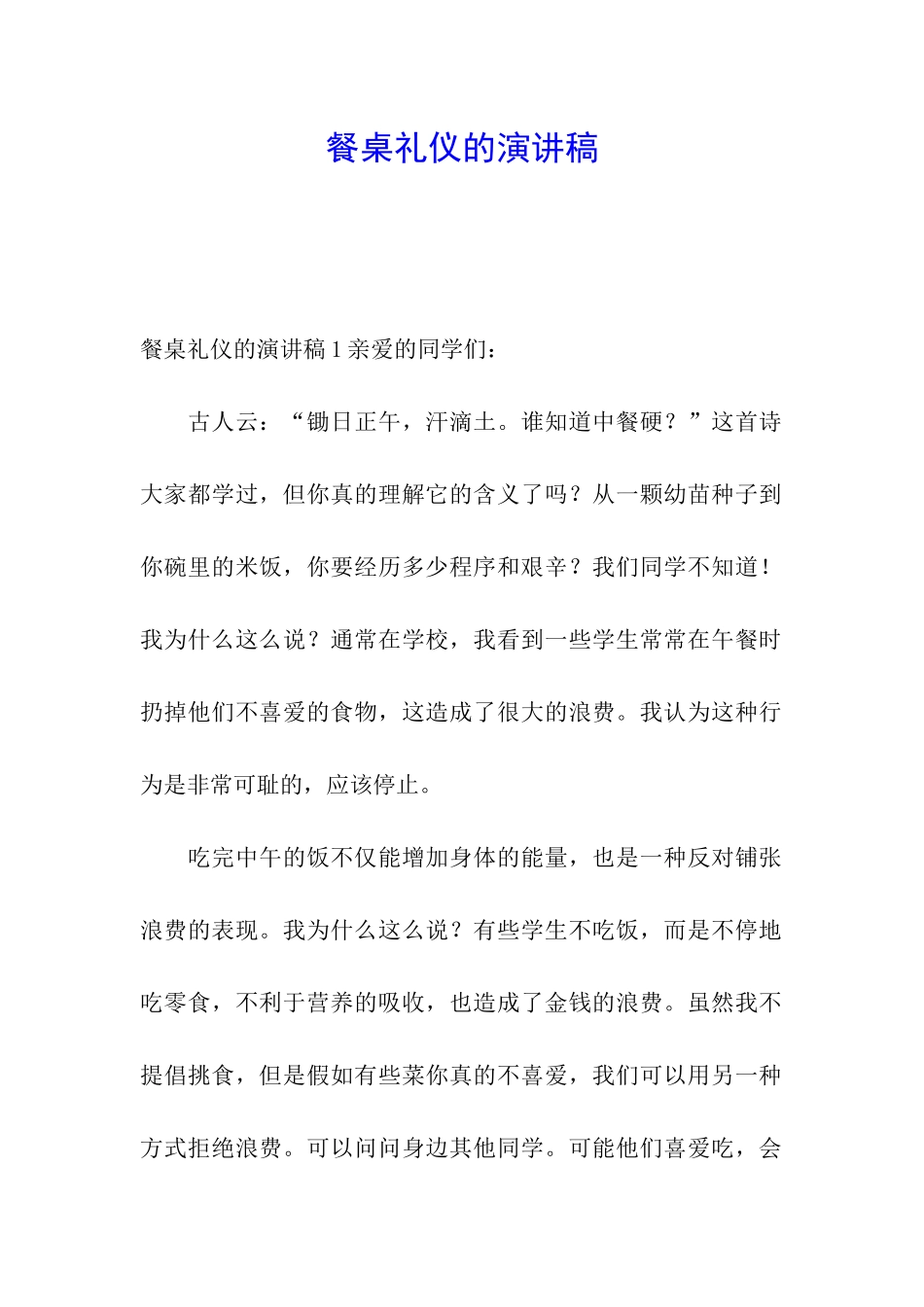 餐桌礼仪的演讲稿

餐桌礼仪的演讲稿 1 亲爱的同学们：

古人云：“锄日正午，汗滴土。谁知道中餐硬？”这首诗大家都学过，但你真的理解它的含义了吗？从一颗幼苗种子到你碗里的米饭，你要经历多少程序和艰辛？我们同学不知道！我为什么这么说？通常在学校，我看到一些学生常常在午餐时扔掉他们不喜爱的食物，这造成了很大的浪费。我认为这种行为是非常可耻的，应该停止。

吃完中午的饭不仅能增加身体的能量，也是一种反对铺张浪费的表现。我为什么这么说？有些学生不吃饭，而是不停地吃零食，不利于营养的吸收，也造成了金钱的浪费。虽然我不提倡挑食，但是假如有些菜你真的不喜爱，我们可以用另一种方式拒绝浪费。可以问问身边其他同学。可能他们喜爱吃，会